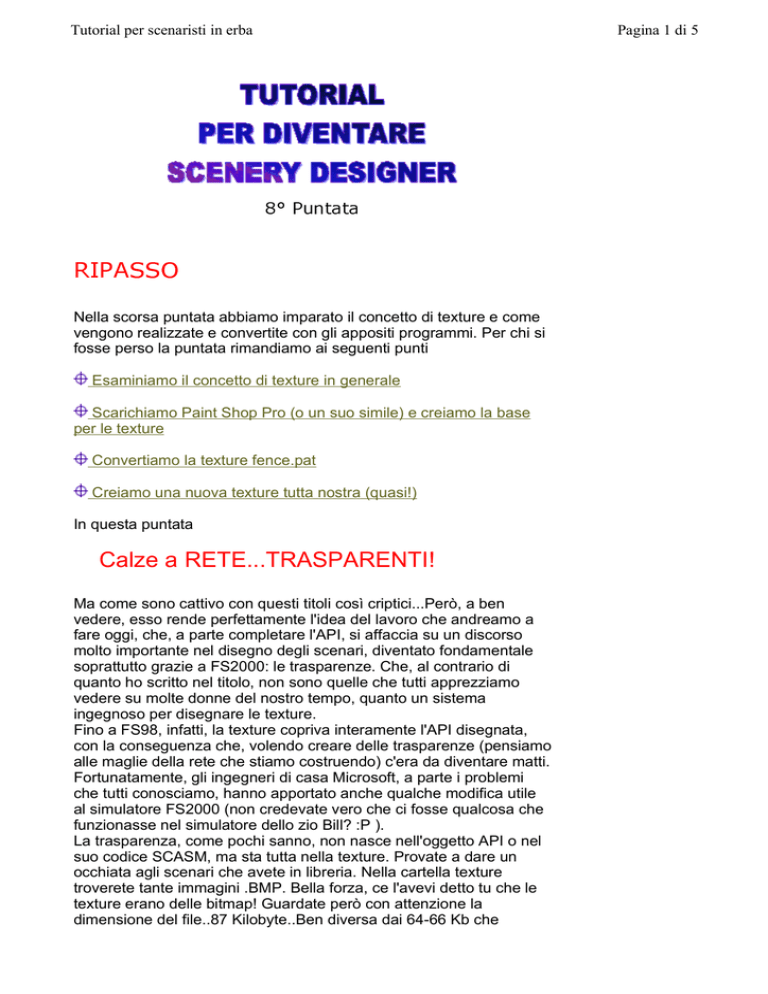 Tutorial per scenaristi in erba

Pagina 1 di 5

TUTORIAL
PER DIVENTARE
SCENERY DESIGNER

8° Puntata

RIPASSO

Nella scorsa puntata abbiamo imparato il concetto di texture e come vengono realizzate e convertite con gli appositi programmi. Per chi si fosse perso la puntata rimandiamo ai seguenti punti

Esaminiamo il concetto di texture in generale

Scarichiamo Paint Shop Pro (o un suo simile) e creiamo la base per le texture

Convertiamo la texture fence.pat

Creiamo una nuova texture tutta nostra (quasi!)

In questa puntata

Calze a RETE...TRASPARENTI!

Ma come sono cattivo con questi titoli così criptici...Però, a ben vedere, esso rende perfettamente l'idea del lavoro che andreamo a fare oggi, che, a parte completare l'API, si affaccia su un discorso molto importante nel disegno degli scenari, diventato fondamentale soprattutto grazie a FS2000: le trasparenze. Che, al contrario di quanto ho scritto nel titolo, non sono quelle che tutti apprezziamo vedere su molte donne del nostro tempo, quanto un sistema ingegnoso per disegnare le texture.
Fino a FS98, infatti, la texture copriva interamente l'API disegnata, con la conseguenza che, volendo creare delle trasparenze (pensiamo alle maglie della rete che stiamo costruendo) c'era da diventare matti. Fortunatamente, gli ingegneri di casa Microsoft, a parte i problemi che tutti conosciamo, hanno apportato anche qualche modifica utile al simulatore FS2000 (non credevate vero che ci fosse qualcosa che funzionasse nel simulatore dello zio Bill? :P ).
La trasparenza, come pochi sanno, non nasce nell'oggetto API o nel suo codice SCASM, ma sta tutta nella texture. Provate a dare un occhiata agli scenari che avete in libreria. Nella cartella texture troverete tante immagini .BMP. Bella forza, ce l'avevi detto tu che le texture erano delle bitmap! Guardate però con attenzione la dimensione del file..87 Kilobyte..Ben diversa dai 64-66 Kb che